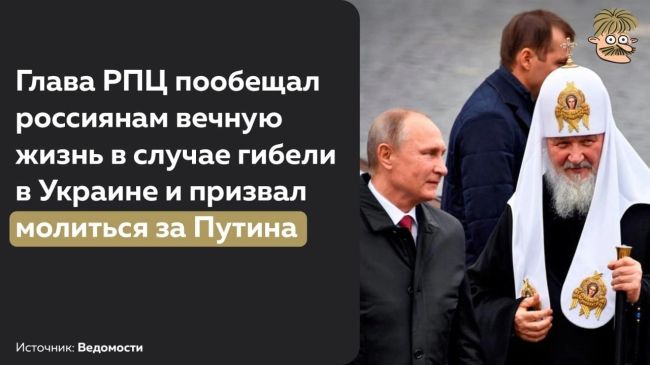 Глава РПЦ пообещал россиянам вечную жизнь в случае гибели в Украине и призвал молиться за Путина

Источник: Ведомости